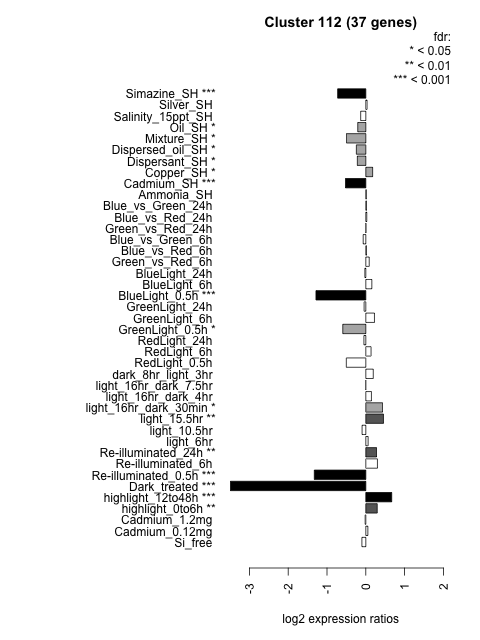 Cluster 112 (37 genes)

fdr:
* < 0.05
** < 0.01
*** < 0.001

Simazine_SH ***
Silver_SH
Salinity_15ppt_SH
Oil_SH *
Mixture_SH *
Dispersed_oil_SH *
Dispersant_SH *
Copper_SH *
Cadmium_SH ***
Ammonia_SH
Blue_vs_Green_24h
Blue_vs_Red_24h
Green_vs_Red_24h
Blue_vs_Green_6h
Blue_vs_Red_6h
Green_vs_Red_6h
BlueLight_24h
BlueLight_6h
BlueLight_0.5h ***
GreenLight_24h
GreenLight_6h
GreenLight_0.5h *
RedLight_24h
RedLight_6h
RedLight_0.5h
dark_8hr_light_3hr
light_16hr_dark_7.5hr
light_16hr_dark_4hr
light_16hr_dark_30min *
light_15.5hr **
light_10.5hr
light_6hr
Re-illuminated_24h **
Re-illuminated_6h
Re-illuminated_0.5h ***
Dark_treated ***
highlight_12to48h ***
highlight_0to6h **
Cadmium_1.2mg
Cadmium_0.12mg
Si_free

-3 -2 -1 0 1 2

log2 expression ratios